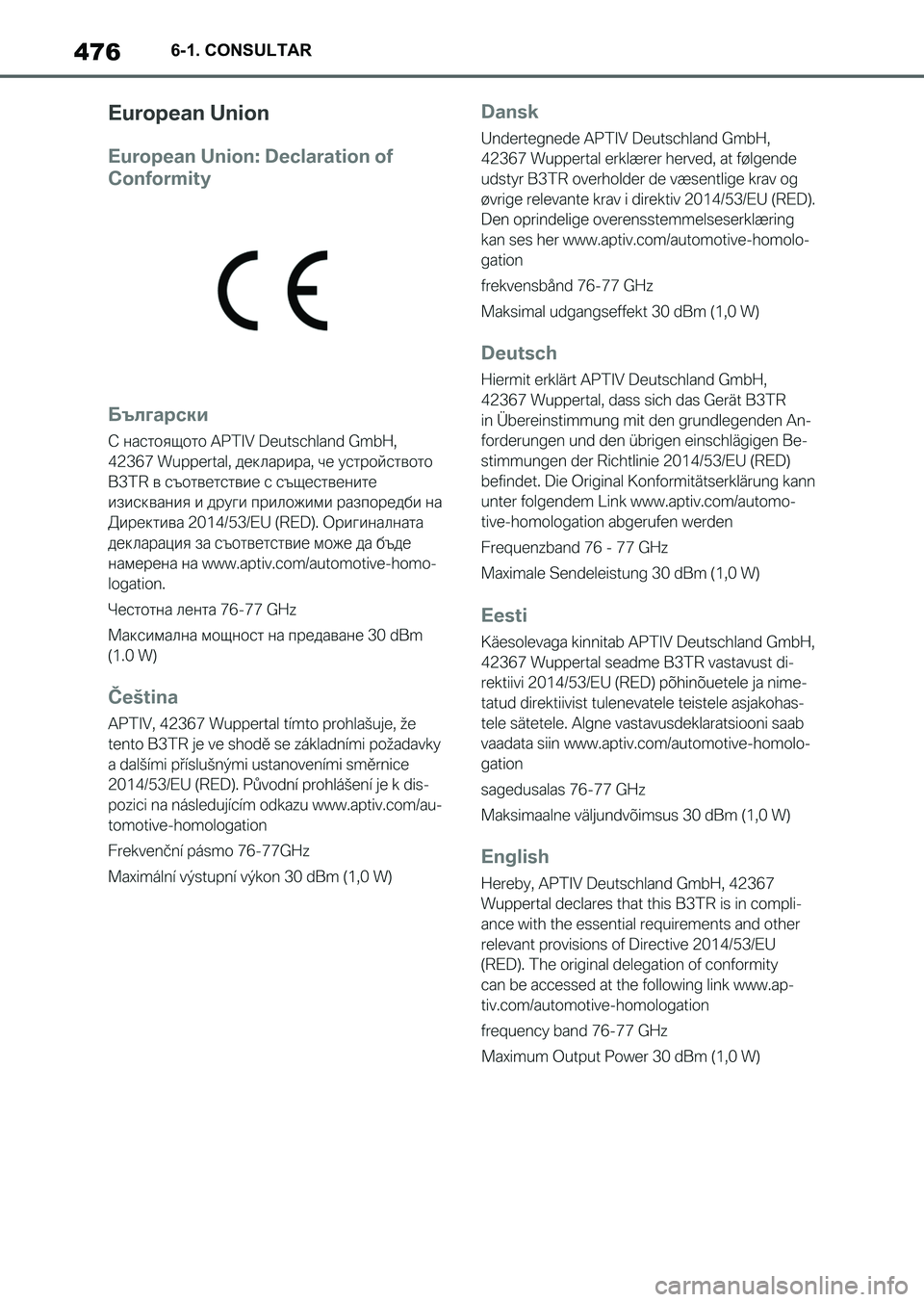 476 6-1. CONSULTAR

European Union

European Union: Declaration of Conformity

CE

Български

С настоящото APTIV Deutschland GmbH, 42367 Wuppertal, декларира, че устройството B3TR в съответствие с съществените изисквания и други приложими разпоредби на Директива 2014/53/EU (RED). Оригиналната декларация за съответствие може да бъде намерена на www.aptiv.com/automotive-homologation.

Честотна лента 76-77 GHz

Максимална мощност на предаване 30 dBm (1.0 W)

Čeština

APTIV, 42367 Wuppertal tímto prohlašuje, že tento B3TR je ve shodě se základními požadavky a dalšími příslušnými ustanoveními směrnice 2014/53/EU (RED). Původní prohlášení je k dispozici na následujícím odkazu www.aptiv.com/automotive-homologation

Frekvenční pásmo 76-77GHz

Maximální výstupní výkon 30 dBm (1,0 W)

Dansk

Undertegnede APTIV Deutschland GmbH, 42367 Wuppertal erklærer herved, at følgende udstyr B3TR overholder de væsentlige krav og øvrige relevante krav i direktiv 2014/53/EU (RED). Den oprindelige overensstemmelseserklæring kan ses her www.aptiv.com/automotive-homologation

frekvensbånd 76-77 GHz

Maksimal udgangseffekt 30 dBm (1,0 W)

Deutsch

Hiermit erklärt APTIV Deutschland GmbH, 42367 Wuppertal, dass sich das Gerät B3TR in Übereinstimmung mit den grundlegenden Anforderungen und den übrigen einschlägigen Bestimmungen der Richtlinie 2014/53/EU (RED) befindet. Die Original Konformitätserklärung kann unter folgendem Link www.aptiv.com/automotive-homologation abgerufen werden

Frequenzband 76 - 77 GHz

Maximale Sendeleistung 30 dBm (1,0 W)

Eesti

Käesolevaga kinnitab APTIV Deutschland GmbH, 42367 Wuppertal seadme B3TR vastavust direktiivi 2014/53/EU (RED) põhinõuetele ja nimetatud direktiivist tulenevatele teistele asjakohastele sätetele. Algne vastavusdeklaratsiooni saab vaadata siin www.aptiv.com/automotive-homologation

sagedusalas 76-77 GHz

Maksimaalne väljundvõimsus 30 dBm (1,0 W)

English

Hereby, APTIV Deutschland GmbH, 42367 Wuppertal declares that this B3TR is in compliance with the essential requirements and other relevant provisions of Directive 2014/53/EU (RED). The original delegation of conformity can be accessed at the following link www.aptiv.com/automotive-homologation

frequency band 76-77 GHz

Maximum Output Power 30 dBm (1,0 W)

carmanualsonline.info